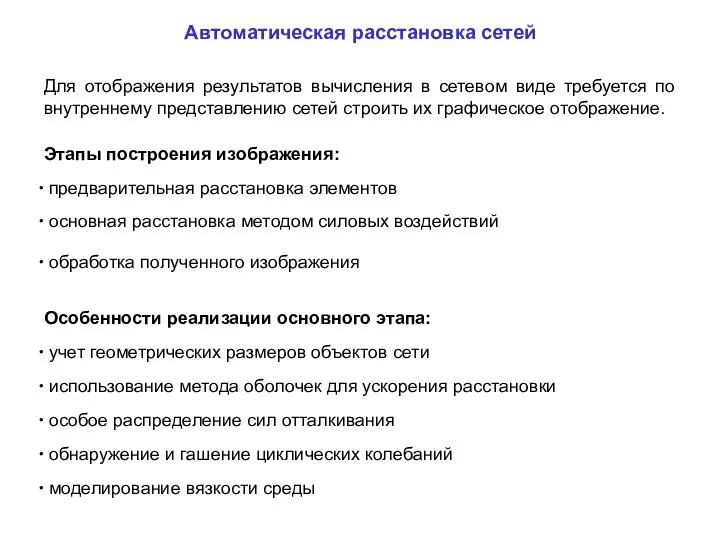 Автоматическая расстановка сетей

Для отображения результатов вычисления в сетевом виде требуется по внутреннему представлению сетей строить их графическое отображение.

Этапы построения изображения:

• предварительная расстановка элементов

• основная расстановка методом силовых воздействий

• обработка полученного изображения

Особенности реализации основного этапа:

• учет геометрических размеров объектов сети

• использование метода оболочек для ускорения расстановки

• особое распределение сил отталкивания

• обнаружение и гашение циклических колебаний

• моделирование вязкости среды